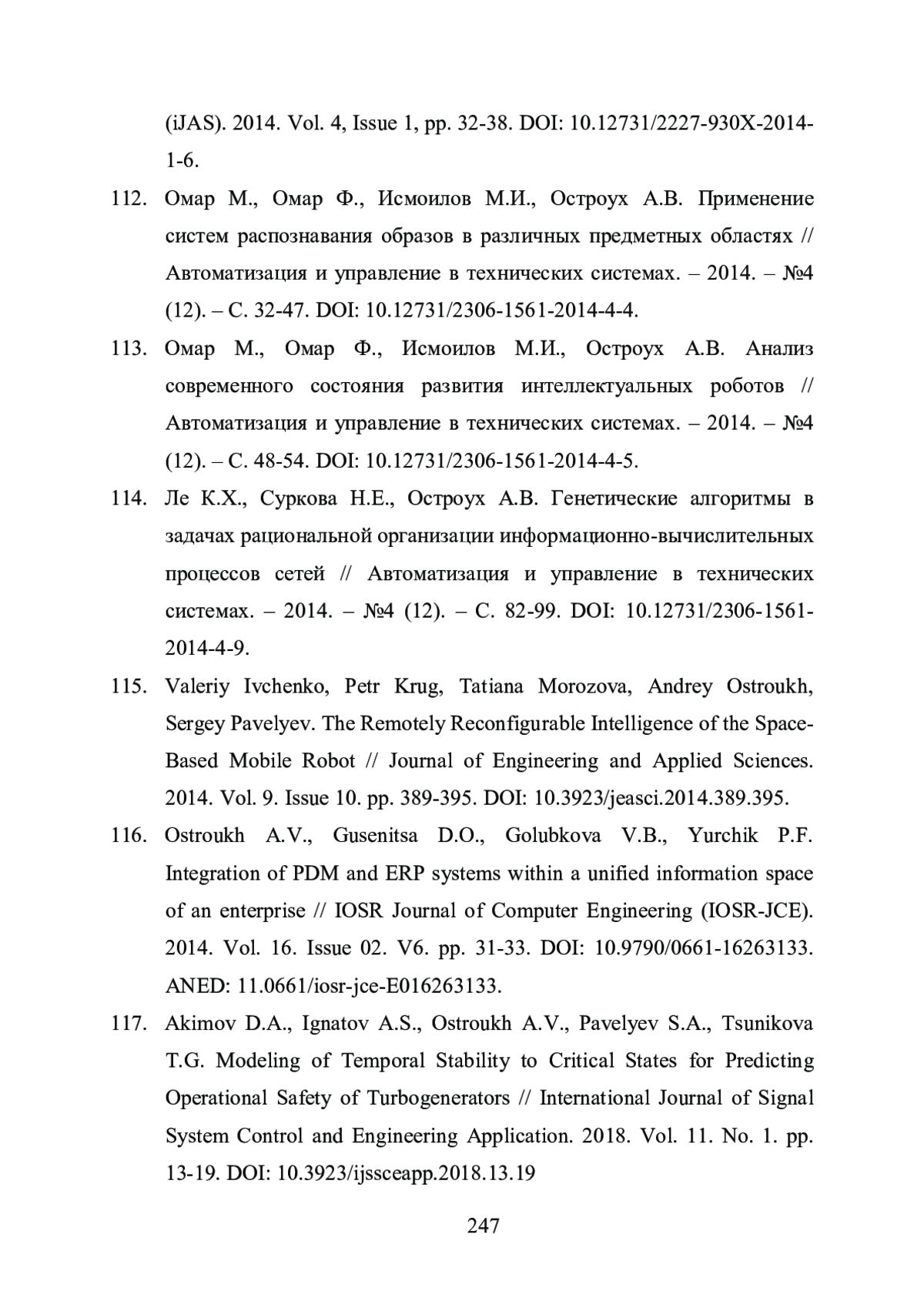 (iJAS). 2014. Vol. 4, Issue 1, pp. 32-38. DOI: 10.12731/2227-930X-2014-1-6.

112. Омар М., Омар Ф., Исмоилов М.И., Остроух А.В. Применение систем распознавания образов в различных предметных областях // Автоматизация и управление в технических системах. – 2014. – №4 (12). – С. 32-47. DOI: 10.12731/2306-1561-2014-4-4.

113. Омар М., Омар Ф., Исмоилов М.И., Остроух А.В. Анализ современного состояния развития интеллектуальных роботов // Автоматизация и управление в технических системах. – 2014. – №4 (12). – С. 48-54. DOI: 10.12731/2306-1561-2014-4-5.

114. Ле К.Х., Суркова Н.Е., Остроух А.В. Генетические алгоритмы в задачах рациональной организации информационно-вычислительных процессов сетей // Автоматизация и управление в технических системах. – 2014. – №4 (12). – С. 82-99. DOI: 10.12731/2306-1561-2014-4-9.

115. Valeriy Ivchenko, Petr Krug, Tatiana Morozova, Andrey Ostroukh, Sergey Pavelyev. The Remotely Reconfigurable Intelligence of the Space-Based Mobile Robot // Journal of Engineering and Applied Sciences. 2014. Vol. 9. Issue 10. pp. 389-395. DOI: 10.3923/jeasci.2014.389.395.

116. Ostroukh A.V., Gusenitsa D.O., Golubkova V.B., Yurchik P.F. Integration of PDM and ERP systems within a unified information space of an enterprise // IOSR Journal of Computer Engineering (IOSR-JCE). 2014. Vol. 16. Issue 02. V6. pp. 31-33. DOI: 10.9790/0661-16263133. ANED: 11.0661/iosr-jce-E016263133.

117. Akimov D.A., Ignatov A.S., Ostroukh A.V., Pavelyev S.A., Tsunikova T.G. Modeling of Temporal Stability to Critical States for Predicting Operational Safety of Turbogenerators // International Journal of Signal System Control and Engineering Application. 2018. Vol. 11. No. 1. pp. 13-19. DOI: 10.3923/ijssceapp.2018.13.19

247